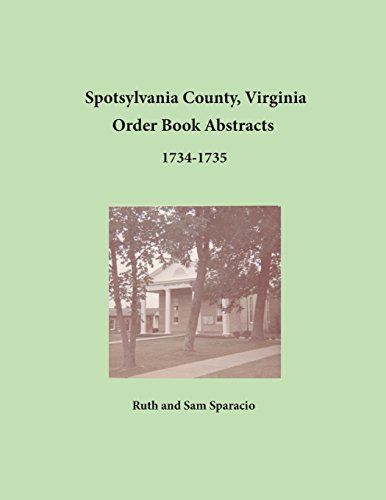 Spotsylvania County, Virginia
Order Book Abstracts

1734-1735

Ruth and Sam Sparacio